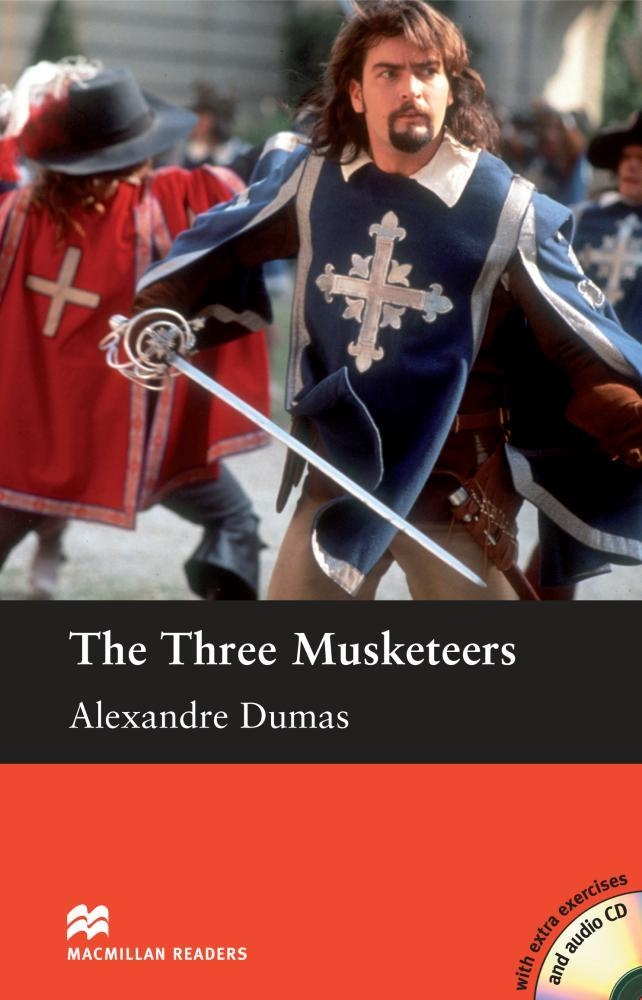 The Three Musketeers

Alexandre Dumas

MACMILLAN READERS

with extra exercises and audio CD